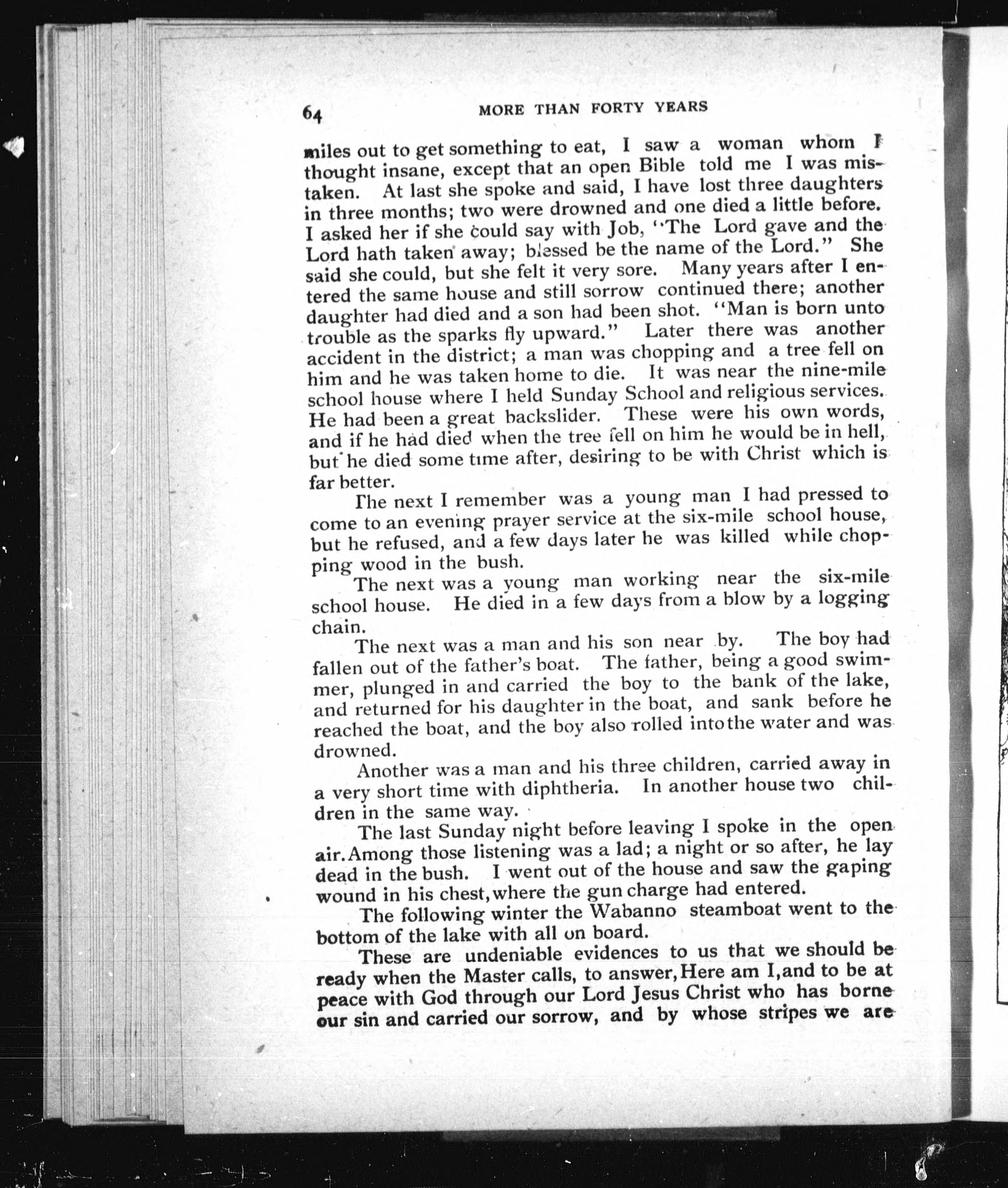 64 MORE THAN FORTY YEARS

miles out to get something to eat, I saw a woman whom I thought insane, except that an open Bible told me I was mistaken. At last she spoke and said, I have lost three daughters in three months; two were drowned and one died a little before. I asked her if she could say with Job, "The Lord gave and the Lord hath taken away; blessed be the name of the Lord." She said she could, but she felt it very sore. Many years after I entered the same house and still sorrow continued there; another daughter had died and a son had been shot. "Man is born unto trouble as the sparks fly upward." Later there was another accident in the district; a man was chopping and a tree fell on him and he was taken home to die. It was near the nine-mile school house where I held Sunday School and religious services. He had been a great backslider. These were his own words, and if he had died when the tree fell on him he would be in hell, but he died some time after, desiring to be with Christ which is far better.

The next I remember was a young man I had pressed to come to an evening prayer service at the six-mile school house, but he refused, and a few days later he was killed while chopping wood in the bush.

The next was a young man working near the six-mile school house. He died in a few days from a blow by a logging chain.

The next was a man and his son near by. The boy had fallen out of the father's boat. The father, being a good swimmer, plunged in and carried the boy to the bank of the lake, and returned for his daughter in the boat, and sank before he reached the boat, and the boy also rolled into the water and was drowned.

Another was a man and his three children, carried away in a very short time with diphtheria. In another house two children in the same way.

The last Sunday night before leaving I spoke in the open air. Among those listening was a lad; a night or so after, he lay dead in the bush. I went out of the house and saw the gaping wound in his chest, where the gun charge had entered.

The following winter the Wabanno steamboat went to the bottom of the lake with all on board.

These are undeniable evidences to us that we should be ready when the Master calls, to answer, Here am I, and to be at peace with God through our Lord Jesus Christ who has borne our sin and carried our sorrow, and by whose stripes we are